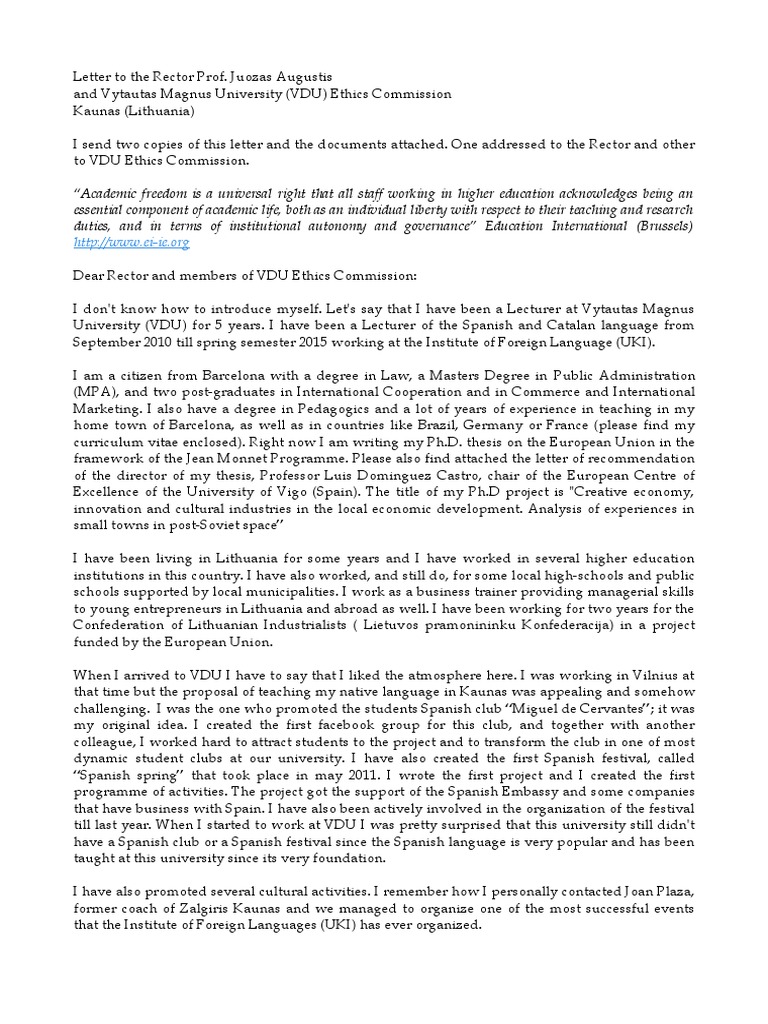 Letter to the Rector Prof. Juozas Augustis
and Vytautas Magnus University (VDU) Ethics Commission
Kaunas (Lithuania)

I send two copies of this letter and the documents attached. One addressed to the Rector and other to VDU Ethics Commission.

"Academic freedom is a universal right that all staff working in higher education acknowledges being an essential component of academic life, both as an individual liberty with respect to their teaching and research duties, and in terms of institutional autonomy and governance" Education International (Brussels) http://www.ei-ie.org

Dear Rector and members of VDU Ethics Commission:

I don't know how to introduce myself. Let's say that I have been a Lecturer at Vytautas Magnus University (VDU) for 5 years. I have been a Lecturer of the Spanish and Catalan language from September 2010 till spring semester 2015 working at the Institute of Foreign Language (UKI).

I am a citizen from Barcelona with a degree in Law, a Masters Degree in Public Administration (MPA), and two post-graduates in International Cooperation and in Commerce and International Marketing. I also have a degree in Pedagogics and a lot of years of experience in teaching in my home town of Barcelona, as well as in countries like Brazil, Germany or France (please find my curriculum vitae enclosed). Right now I am writing my Ph.D. thesis on the European Union in the framework of the Jean Monnet Programme. Please also find attached the letter of recommendation of the director of my thesis, Professor Luis Dominguez Castro, chair of the European Centre of Excellence of the University of Vigo (Spain). The title of my Ph.D project is "Creative economy, innovation and cultural industries in the local economic development. Analysis of experiences in small towns in post-Soviet space"

I have been living in Lithuania for some years and I have worked in several higher education institutions in this country. I have also worked, and still do, for some local high-schools and public schools supported by local municipalities. I work as a business trainer providing managerial skills to young entrepreneurs in Lithuania and abroad as well. I have been working for two years for the Confederation of Lithuanian Industrialists ( Lietuvos pramonininku Konfederacija) in a project funded by the European Union.

When I arrived to VDU I have to say that I liked the atmosphere here. I was working in Vilnius at that time but the proposal of teaching my native language in Kaunas was appealing and somehow challenging. I was the one who promoted the students Spanish club "Miguel de Cervantes"; it was my original idea. I created the first facebook group for this club, and together with another colleague, I worked hard to attract students to the project and to transform the club in one of most dynamic student clubs at our university. I have also created the first Spanish festival, called "Spanish spring" that took place in may 2011. I wrote the first project and I created the first programme of activities. The project got the support of the Spanish Embassy and some companies that have business with Spain. I have also been actively involved in the organization of the festival till last year. When I started to work at VDU I was pretty surprised that this university still didn't have a Spanish club or a Spanish festival since the Spanish language is very popular and has been taught at this university since its very foundation.

I have also promoted several cultural activities. I remember how I personally contacted Joan Plaza, former coach of Zalgiris Kaunas and we managed to organize one of the most successful events that the Institute of Foreign Languages (UKI) has ever organized.